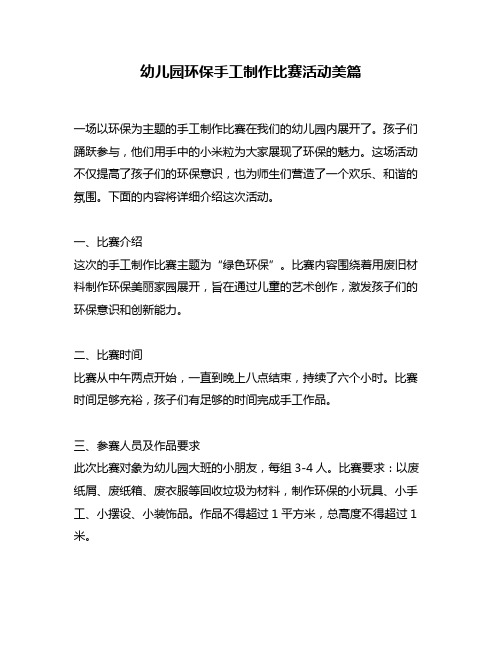 幼儿园环保手工制作比赛活动美篇

一场以环保为主题的手工制作比赛在我们的幼儿园内展开了。孩子们踊跃参与，他们用手中的小米粒为大家展现了环保的魅力。这场活动不仅提高了孩子们的环保意识，也为师生们营造了一个欢乐、和谐的氛围。下面的内容将详细介绍这次活动。

一、比赛介绍
这次的手工制作比赛主题为“绿色环保”。比赛内容围绕着用废旧材料制作环保美丽家园展开，旨在通过儿童的艺术创作，激发孩子们的环保意识和创新能力。

二、比赛时间
比赛从中午两点开始，一直到晚上八点结束，持续了六个小时。比赛时间足够充裕，孩子们有足够的时间完成手工作品。

三、参赛人员及作品要求
此次比赛对象为幼儿园大班的小朋友，每组 3-4 人。比赛要求：以废纸屑、废纸箱、废衣服等回收垃圾为材料，制作环保的小玩具、小手工、小摆设、小装饰品。作品不得超过 1 平方米，总高度不得超过 1 米。